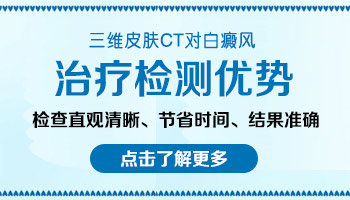 三维皮肤CT对白癜风

治疗检测优势

检查直观清晰、节省时间、结果准确

点击了解更多